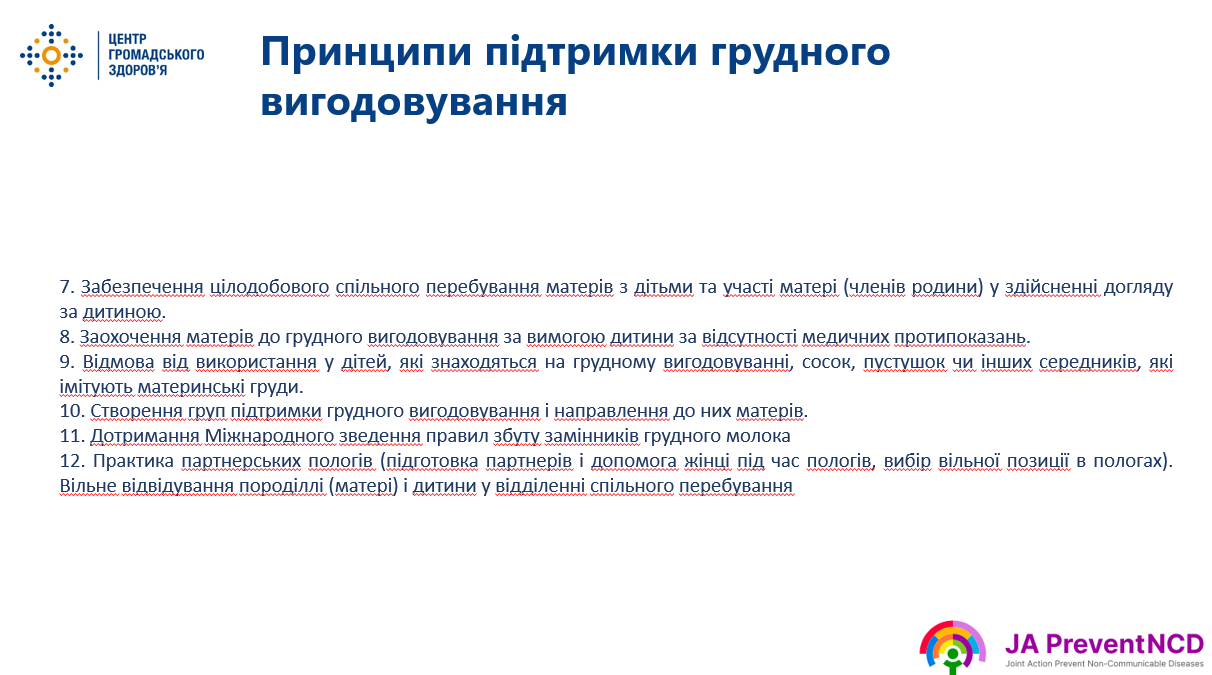 ЦЕНТР ГРОМАДСЬКОГО ЗДОРОВ'Я

Принципи підтримки грудного вигодовування

7. Забезпечення цілодобового спільного перебування матерів з дітьми та участі матері (членів родини) у здійсненні догляду за дитиною.
8. Заохочення матерів до грудного вигодовування за вимогою дитини за відсутності медичних протипоказань.
9. Відмова від використання у дітей, які знаходяться на грудному вигодовуванні, сосок, пустушок чи інших середників, які імітують материнські груди.
10. Створення груп підтримки грудного вигодовування і направлення до них матерів.
11. Дотримання Міжнародного зведення правил збуту замінників грудного молока
12. Практика партнерських пологів (підготовка партнерів і допомога жінці під час пологів, вибір вільної позиції в пологах). Вільне відвідування породіллі (матері) і дитини у відділенні спільного перебування

JA PreventNCD
Joint Action Prevent Non-Communicable Diseases